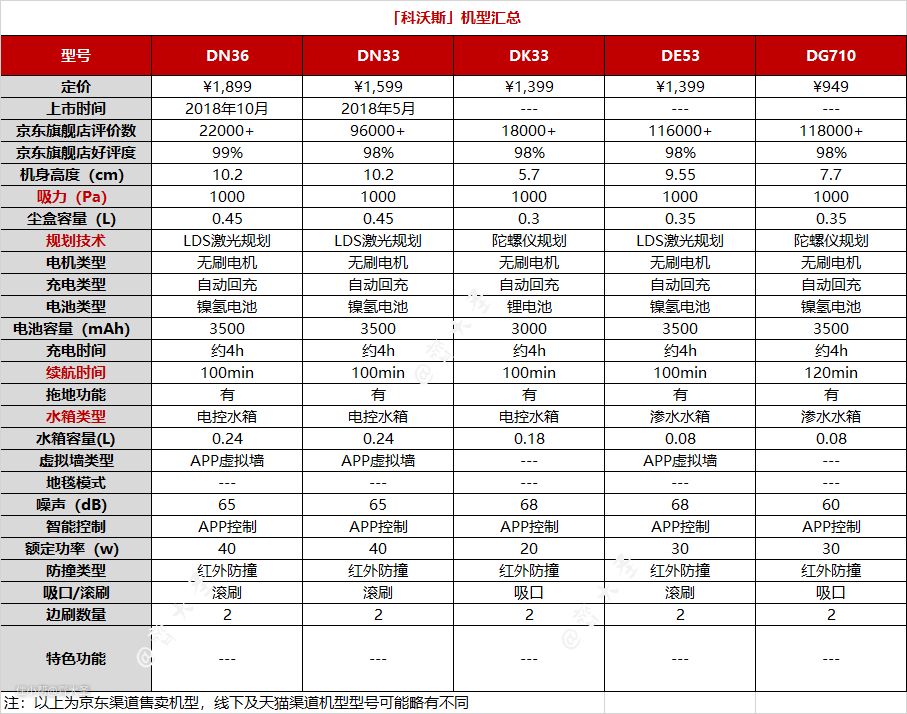 「科沃斯」机型汇总

| 型号 | DN36 | DN33 | DK33 | DE53 | DG710 |
|---|---|---|---|---|---|
| 定价 | ¥1,899 | ¥1,599 | ¥1,399 | ¥1,399 | ¥949 |
| 上市时间 | 2018年10月 | 2018年5月 | --- | --- | --- |
| 京东旗舰店评价数 | 22000+ | 96000+ | 18000+ | 116000+ | 118000+ |
| 京东旗舰店好评度 | 99% | 98% | 98% | 98% | 98% |
| 机身高度（cm） | 10.2 | 10.2 | 5.7 | 9.55 | 7.7 |
| 吸力（Pa） | 1000 | 1000 | 1000 | 1000 | 1000 |
| 尘盒容量（L） | 0.45 | 0.45 | 0.3 | 0.35 | 0.35 |
| 规划技术 | LDS激光规划 | LDS激光规划 | 陀螺仪规划 | LDS激光规划 | 陀螺仪规划 |
| 电机类型 | 无刷电机 | 无刷电机 | 无刷电机 | 无刷电机 | 无刷电机 |
| 充电类型 | 自动回充 | 自动回充 | 自动回充 | 自动回充 | 自动回充 |
| 电池类型 | 镍氢电池 | 镍氢电池 | 锂电池 | 镍氢电池 | 镍氢电池 |
| 电池容量（mAh） | 3500 | 3500 | 3000 | 3500 | 3500 |
| 充电时间 | 约4h | 约4h | 约4h | 约4h | 约4h |
| 续航时间 | 100min | 100min | 100min | 100min | 120min |
| 拖地功能 | 有 | 有 | 有 | 有 | 有 |
| 水箱类型 | 电控水箱 | 电控水箱 | 电控水箱 | 渗水水箱 | 渗水水箱 |
| 水箱容量(L) | 0.24 | 0.24 | 0.18 | 0.08 | 0.08 |
| 虚拟墙类型 | APP虚拟墙 | APP虚拟墙 | --- | APP虚拟墙 | --- |
| 地毯模式 | --- | --- | --- | --- | --- |
| 噪声（dB） | 65 | 65 | 68 | 68 | 60 |
| 智能控制 | APP控制 | APP控制 | APP控制 | APP控制 | APP控制 |
| 额定功率（w） | 40 | 40 | 20 | 30 | 30 |
| 防撞类型 | 红外防撞 | 红外防撞 | 红外防撞 | 红外防撞 | 红外防撞 |
| 吸口/滚刷 | 滚刷 | 滚刷 | 吸口 | 滚刷 | 吸口 |
| 边刷数量 | 2 | 2 | 2 | 2 | 2 |
| 特色功能 | --- | --- | --- | --- | --- |

注：以上为京东渠道售卖机型，线下及天猫渠道机型型号可能略有不同